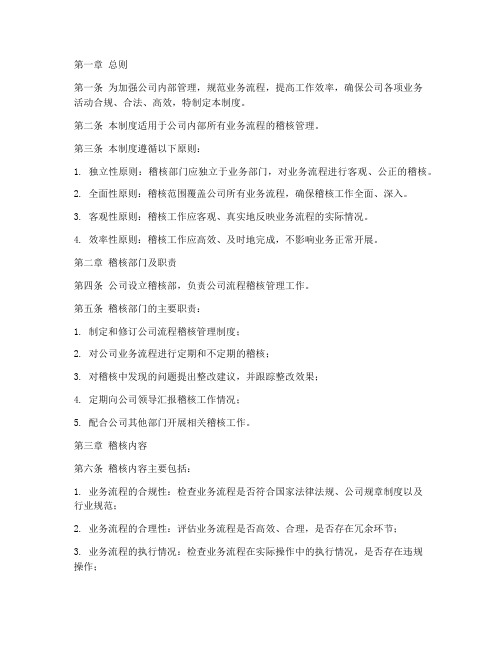 第一章 总则

第一条 为加强公司内部管理，规范业务流程，提高工作效率，确保公司各项业务活动合规、合法、高效，特制定本制度。

第二条 本制度适用于公司内部所有业务流程的稽核管理。

第三条 本制度遵循以下原则：

1. 独立性原则：稽核部门应独立于业务部门，对业务流程进行客观、公正的稽核。

2. 全面性原则：稽核范围覆盖公司所有业务流程，确保稽核工作全面、深入。

3. 客观性原则：稽核工作应客观、真实地反映业务流程的实际情况。

4. 效率性原则：稽核工作应高效、及时地完成，不影响业务正常开展。

第二章 稽核部门及职责

第四条 公司设立稽核部，负责公司流程稽核管理工作。

第五条 稽核部门的主要职责：

1. 制定和修订公司流程稽核管理制度；

2. 对公司业务流程进行定期和不定期的稽核；

3. 对稽核中发现的问题提出整改建议，并跟踪整改效果；

4. 定期向公司领导汇报稽核工作情况；

5. 配合公司其他部门开展相关稽核工作。

第三章 稽核内容

第六条 稽核内容主要包括：

1. 业务流程的合规性：检查业务流程是否符合国家法律法规、公司规章制度以及行业规范；

2. 业务流程的合理性：评估业务流程是否高效、合理，是否存在冗余环节；

3. 业务流程的执行情况：检查业务流程在实际操作中的执行情况，是否存在违规操作；